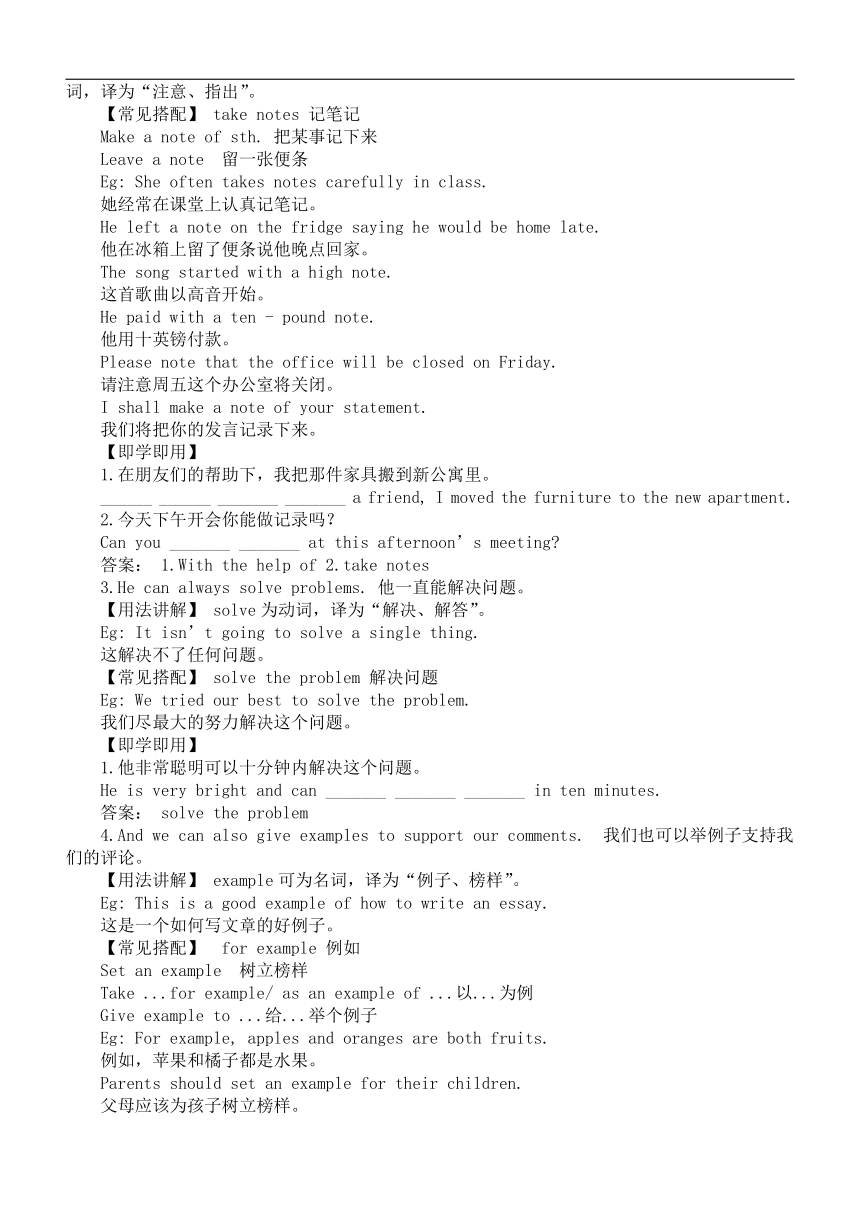 词，译为“注意、指出”。

【常见搭配】 take notes 记笔记

Make a note of sth. 把某事记下来

Leave a note 留一张便条

Eg: She often takes notes carefully in class.

她经常在课堂上认真记笔记。

He left a note on the fridge saying he would be home late.

他在冰箱上留了便条说他晚点回家。

The song started with a high note.

这首歌曲以高音开始。

He paid with a ten - pound note.

他用十英镑付款。

Please note that the office will be closed on Friday.

请注意周五这个办公室将关闭。

I shall make a note of your statement.

我们将把你的发言记录下来。

【即学即用】

1.在朋友们的帮助下，我把那件家具搬到新公寓里。

______ ______ _______ _______ a friend, I moved the furniture to the new apartment.

2.今天下午开会你能做记录吗？

Can you _______ _______ at this afternoon’s meeting?

答案： 1.With the help of 2.take notes

3.He can always solve problems. 他一直能解决问题。

【用法讲解】 solve 为动词，译为“解决、解答”。

Eg: It isn’t going to solve a single thing.

这解决不了任何问题。

【常见搭配】 solve the problem 解决问题

Eg: We tried our best to solve the problem.

我们尽最大的努力解决这个问题。

【即学即用】

1.他非常聪明可以十分钟内解决这个问题。

He is very bright and can _______ _______ _______ in ten minutes.

答案： solve the problem

4.And we can also give examples to support our comments. 我们也可以举例子支持我们的评论。

【用法讲解】 example 可为名词，译为“例子、榜样”。

Eg: This is a good example of how to write an essay.

这是一个如何写文章的好例子。

【常见搭配】 for example 例如

Set an example 树立榜样

Take ...for example/ as an example of ...以...为例

Give example to ...给...举个例子

Eg: For example, apples and oranges are both fruits.

例如，苹果和橘子都是水果。

Parents should set an example for their children.

父母应该为孩子树立榜样。